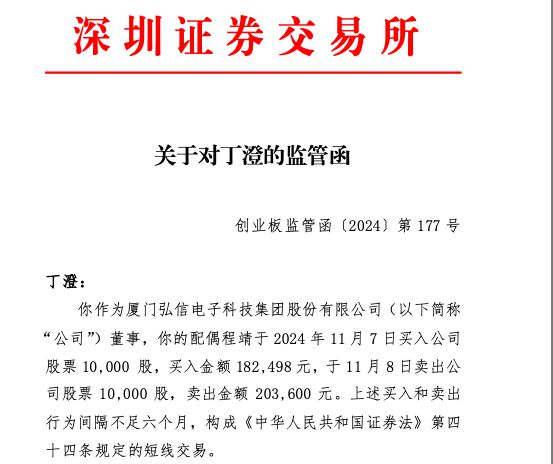 深圳证券交易所

关于对丁澄的监管函

创业板监管函〔2024〕第 177 号

丁澄：

你作为厦门弘信电子科技集团股份有限公司（以下简称“公司”）董事，你的配偶程靖于 2024 年 11 月 7 日买入公司股票 10,000 股，买入金额 182,498 元，于 11 月 8 日卖出公司股票 10,000 股，卖出金额 203,600 元。上述买入和卖出行为间隔不足六个月，构成《中华人民共和国证券法》第四十四条规定的短线交易。